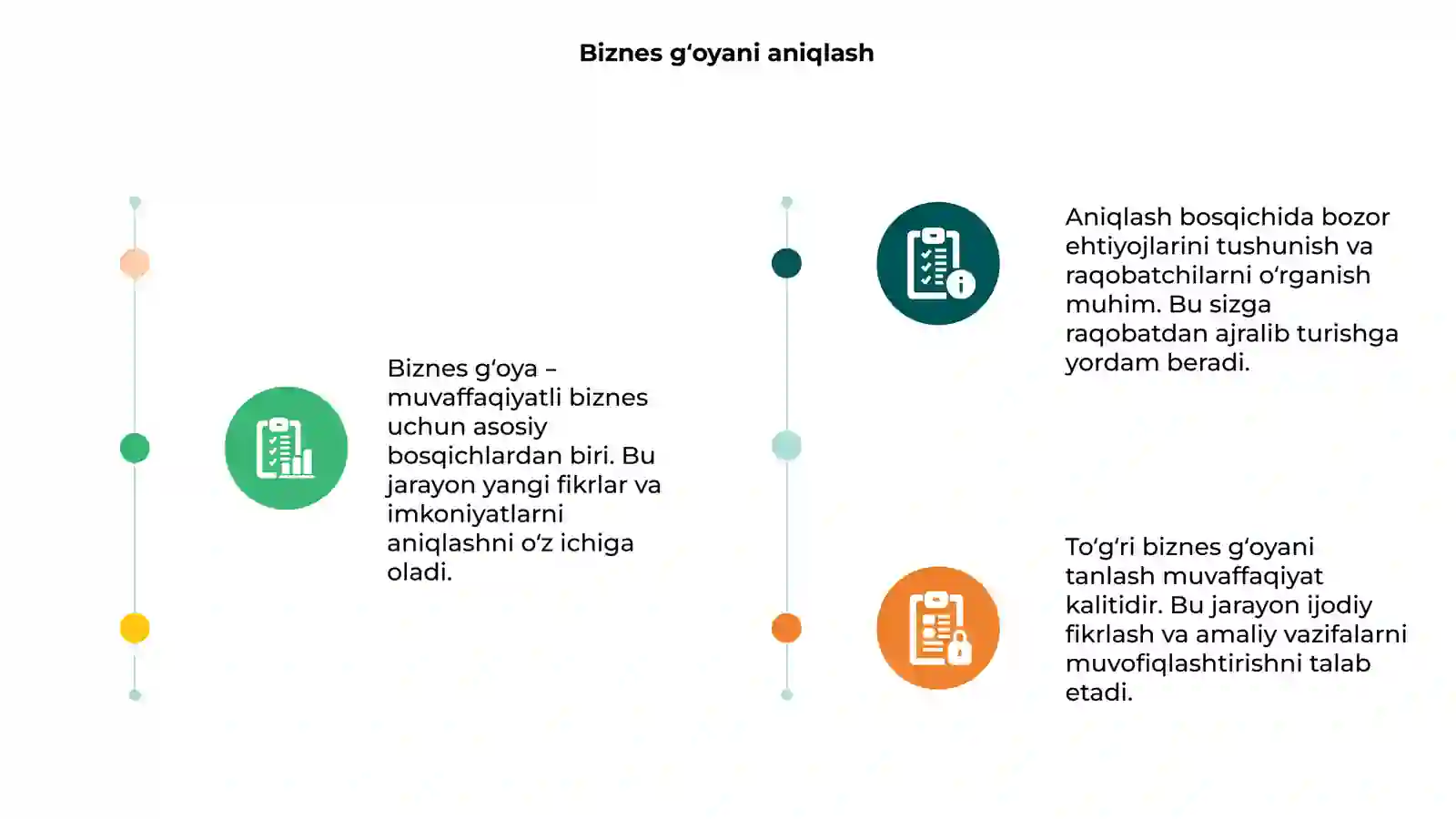 Biznes g‘oyani aniqlash

Biznes g‘oya – muvaffaqiyatli biznes uchun asosiy bosqichlardan biri. Bu jarayon yangi fikrlar va imkoniyatlarni aniqlashni o‘z ichiga oladi.

Aniqlash bosqichida bozor ehtiyojlarini tushunish va raqobatchilarni o‘rganish muhim. Bu sizga raqobatdan ajralib turishga yordam beradi.

To‘g‘ri biznes g‘oyani tanlash muvaffaqiyat kalitidir. Bu jarayon ijodiy fikrlash va amaliy vazifalarni muvofiqlashtirishni talab etadi.